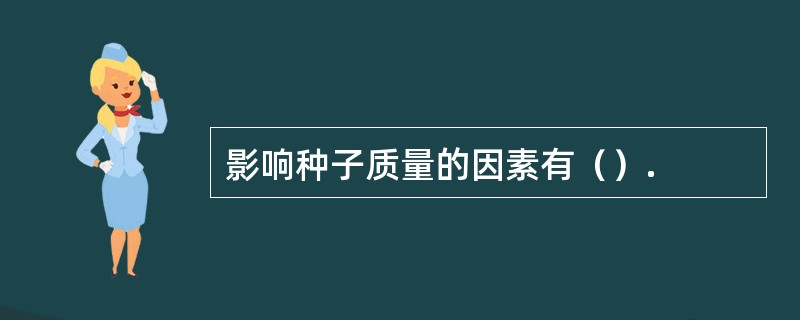 影响种子质量的因素有（）.